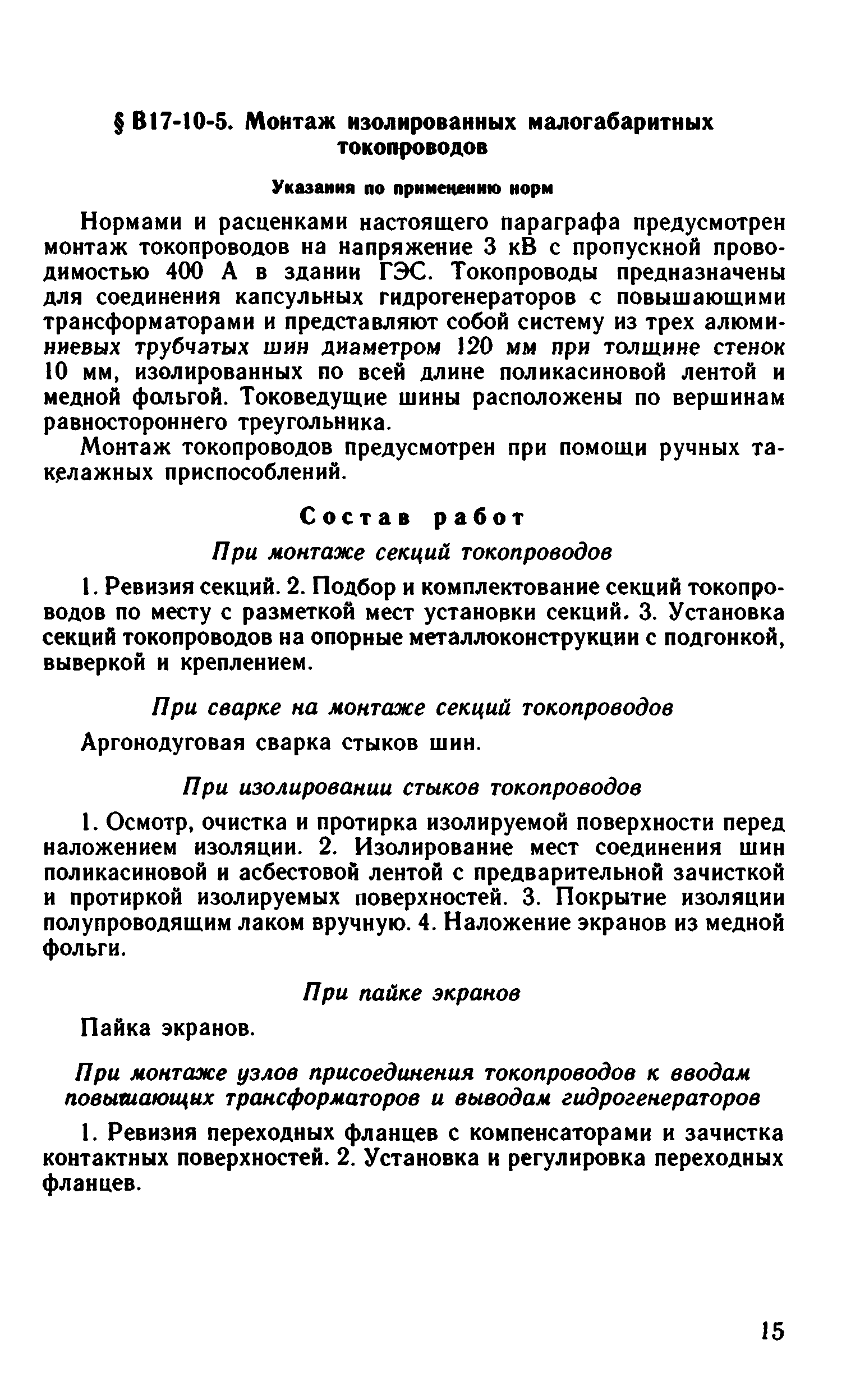 § В17-10-5. Монтаж изолированных малогабаритных токопроводов

Указания по применению норм

Нормами и расценками настоящего параграфа предусмотрен монтаж токопроводов на напряжение 3 кВ с пропускной проводимостью 400 А в здании ГЭС. Токопроводы предназначены для соединения капсульных гидрогенераторов с повышающими трансформаторами и представляют собой систему из трех алюминиевых трубчатых шин диаметром 120 мм при толщине стенок 10 мм, изолированных по всей длине поликасиновой лентой и медной фольгой. Токоведущие шины расположены по вершинам равностороннего треугольника.

Монтаж токопроводов предусмотрен при помощи ручных такелажных приспособлений.

Состав работ

При монтаже секций токопроводов

1. Ревизия секций. 2. Подбор и комплектование секций токопроводов по месту с разметкой мест установки секций. 3. Установка секций токопроводов на опорные металлоконструкции с подгонкой, выверкой и креплением.

При сварке на монтаже секций токопроводов

Аргонодуговая сварка стыков шин.

При изолировании стыков токопроводов

1. Осмотр, очистка и протирка изолируемой поверхности перед наложением изоляции. 2. Изолирование мест соединения шин поликасиновой и асбестовой лентой с предварительной зачисткой и протиркой изолируемых поверхностей. 3. Покрытие изоляции полупроводящим лаком вручную. 4. Наложение экранов из медной фольги.

При пайке экранов

Пайка экранов.

При монтаже узлов присоединения токопроводов к вводам повышающих трансформаторов и выводам гидрогенераторов

1. Ревизия переходных фланцев с компенсаторами и зачистка контактных поверхностей. 2. Установка и регулировка переходных фланцев.

15